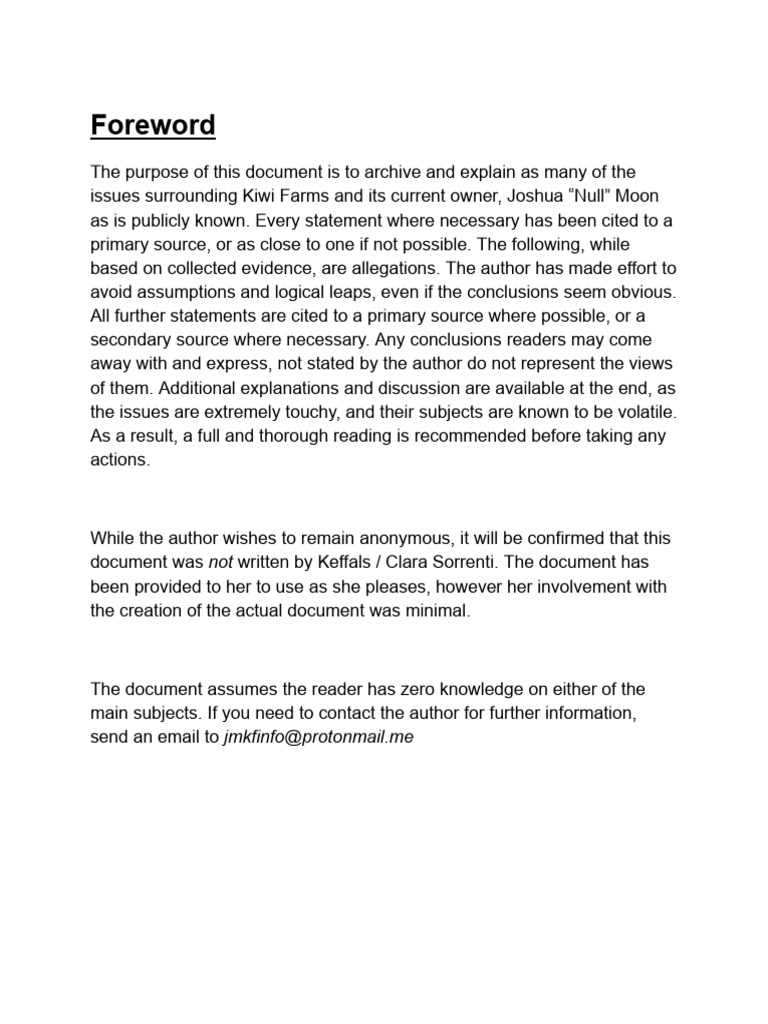 Foreword

The purpose of this document is to archive and explain as many of the issues surrounding Kiwi Farms and its current owner, Joshua “Null” Moon as is publicly known. Every statement where necessary has been cited to a primary source, or as close to one if not possible. The following, while based on collected evidence, are allegations. The author has made effort to avoid assumptions and logical leaps, even if the conclusions seem obvious. All further statements are cited to a primary source where possible, or a secondary source where necessary. Any conclusions readers may come away with and express, not stated by the author do not represent the views of them. Additional explanations and discussion are available at the end, as the issues are extremely touchy, and their subjects are known to be volatile. As a result, a full and thorough reading is recommended before taking any actions.

While the author wishes to remain anonymous, it will be confirmed that this document was not written by Keffals / Clara Sorrenti. The document has been provided to her to use as she pleases, however her involvement with the creation of the actual document was minimal.

The document assumes the reader has zero knowledge on either of the main subjects. If you need to contact the author for further information, send an email to jmkfinfo@protonmail.me